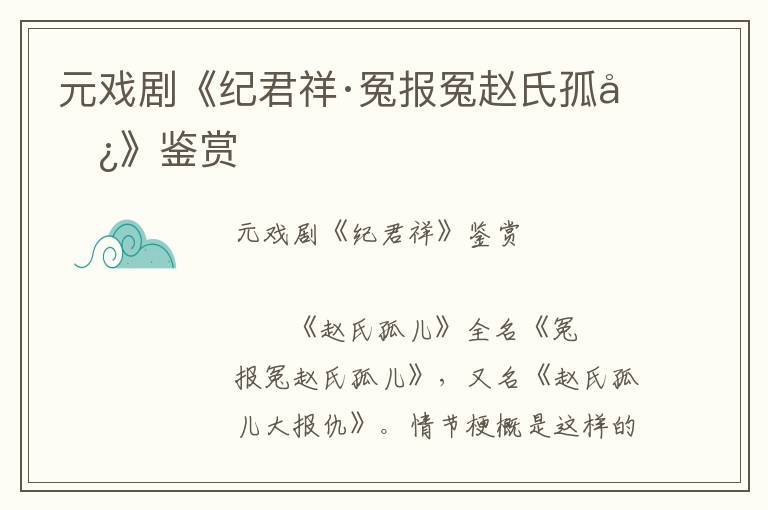 元戏剧《纪君祥·冤报冤赵氏孤å¿》鉴赏

元戏剧《纪君祥》鉴赏

《赵氏孤儿》全名《冤报冤赵氏孤儿》，又名《赵氏孤儿大报仇》。情节梗概是这样的